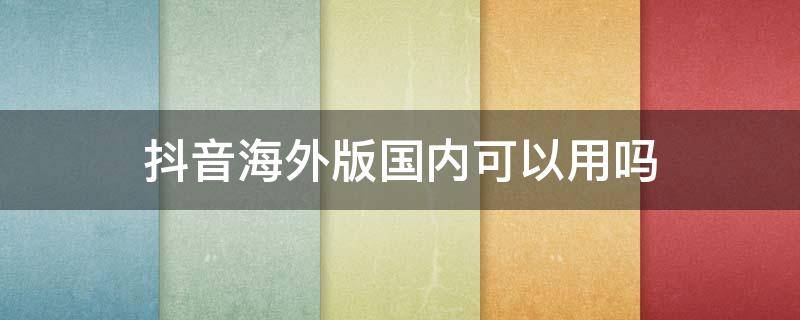 抖音海外版国内可以用吗